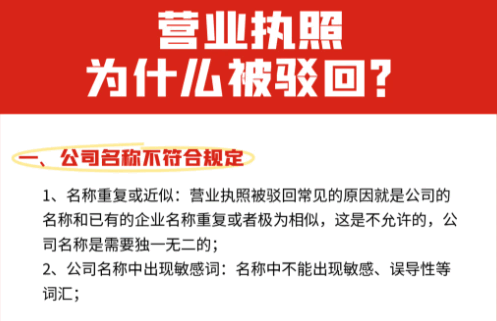 营业执照
为什么被驳回？

一、公司名称不符合规定

1、名称重复或近似：营业执照被驳回常见的原因就是公司的名称和已有的企业名称重复或者极为相似，这是不允许的，公司名称是需要独一无二的；
2、公司名称中出现敏感词：名称中不能出现敏感、误导性等词汇；